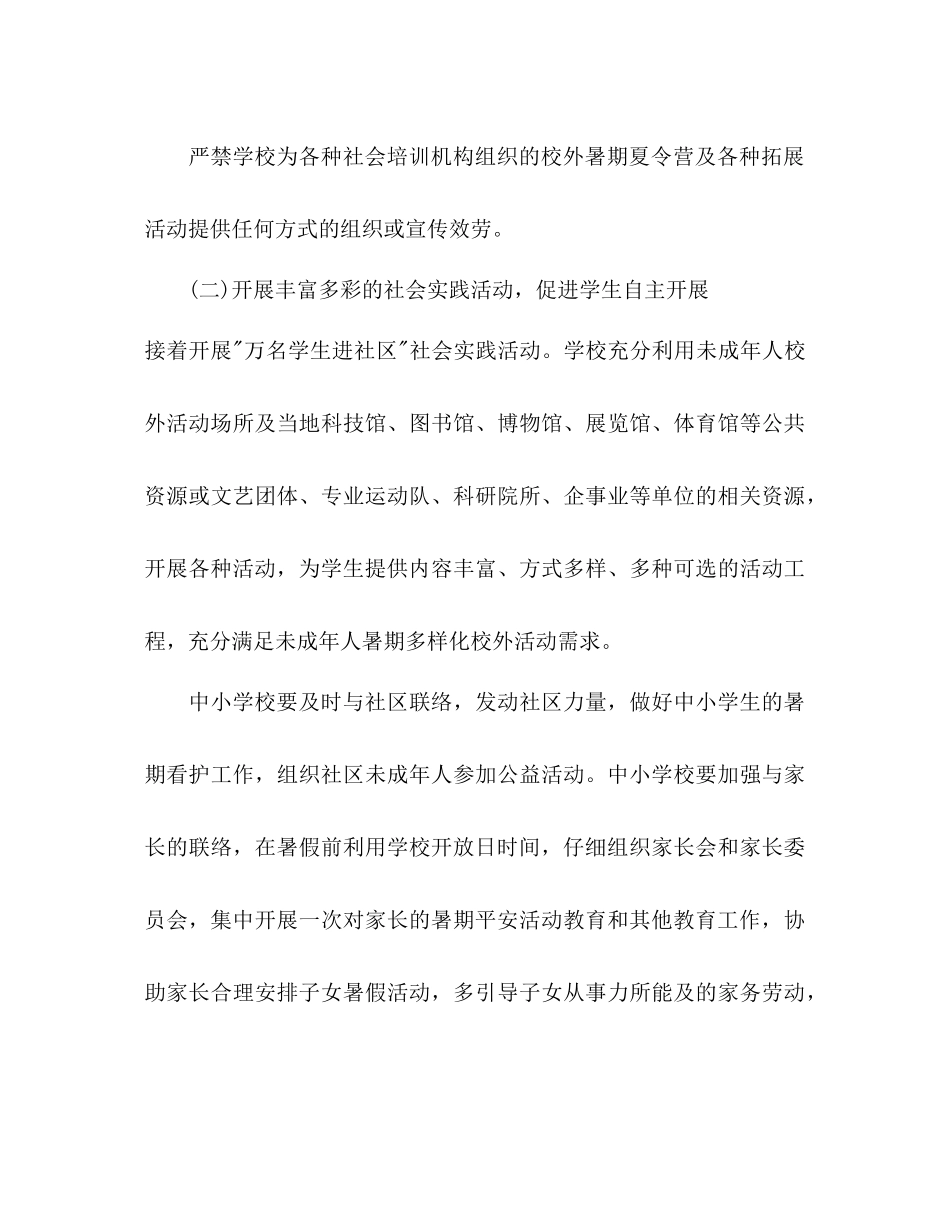 严禁学校为各种社会培训机构组织的校外暑期夏令营及各种拓展活动提供任何方式的组织或宣传效劳。

(二)开展丰富多彩的社会实践活动，促进学生自主开展

接着开展"万名学生进社区"社会实践活动。学校充分利用未成年人校外活动场所及当地科技馆、图书馆、博物馆、展览馆、体育馆等公共资源或文艺团体、专业运动队、科研院所、企事业等单位的相关资源，开展各种活动，为学生提供内容丰富、方式多样、多种可选的活动工程，充分满足未成年人暑期多样化校外活动需求。

中小学校要及时与社区联络，发动社区力量，做好中小学生的暑期看护工作，组织社区未成年人参加公益活动。中小学校要加强与家长的联络，在暑假前利用学校开放日时间，仔细组织家长会和家长委员会，集中开展一次对家长的暑期平安活动教育和其他教育工作，协助家长合理安排子女暑假活动，多引导子女从事力所能及的家务劳动，